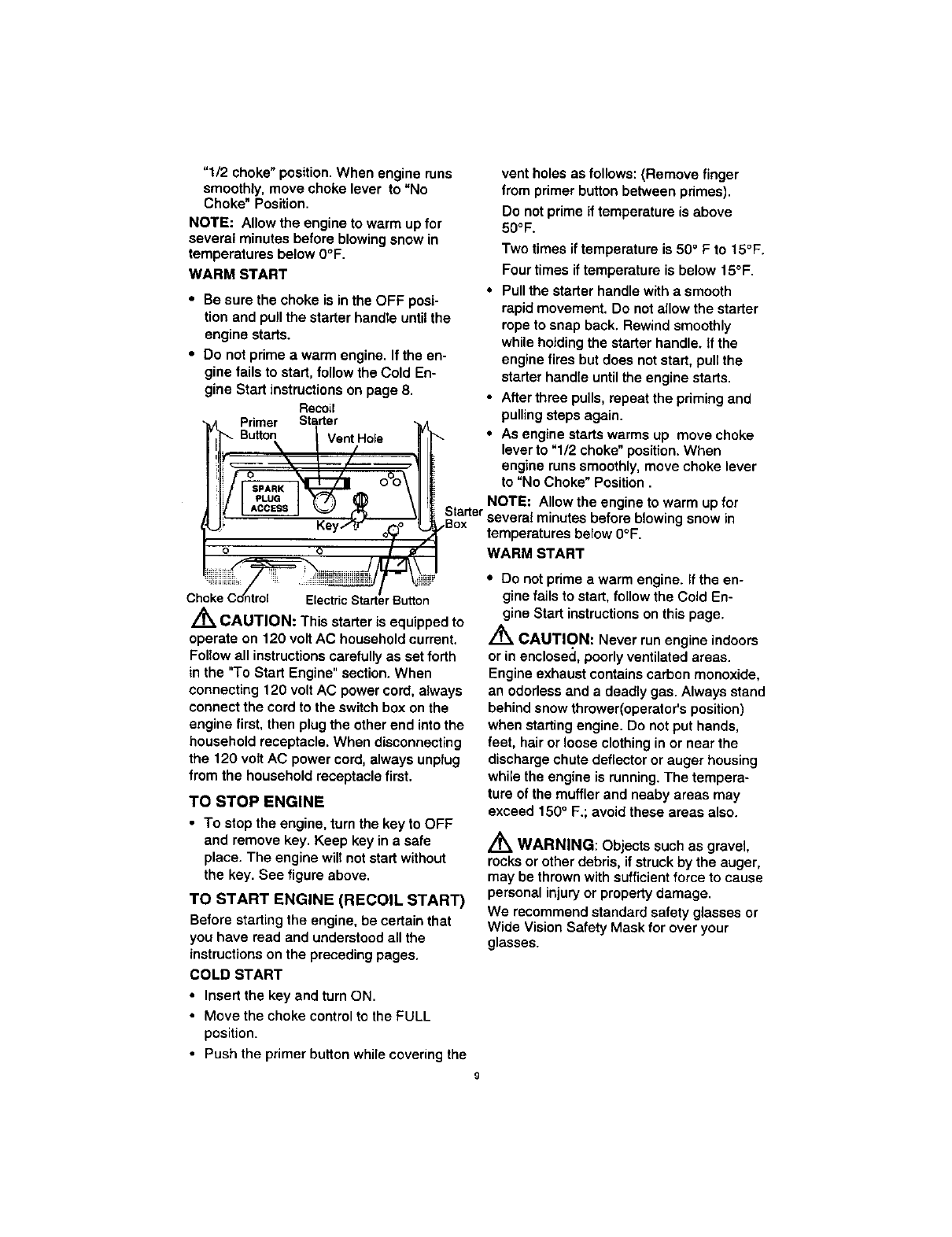 "1/2 choke" position. When engine runs smoothly, move choke lever to "No Choke" Position.

NOTE: Allow the engine to warm up for several minutes before blowing snow in temperatures below 0°F.

WARM START

• Be sure the choke is in the OFF position and pull the starter handle until the engine starts.

• Do not prime a warm engine. If the engine fails to start, follow the Cold Engine Start instructions on page 8.

Primer Button
Recoil Starter
Vent Hole
SPARK PLUG ACCESS
Key
Starter Box
Choke Control
Electric Starter Button

CAUTION: This starter is equipped to operate on 120 volt AC household current. Follow all instructions carefully as set forth in the "To Start Engine" section. When connecting 120 volt AC power cord, always connect the cord to the switch box on the engine first, then plug the other end into the household receptacle. When disconnecting the 120 volt AC power cord, always unplug from the household receptacle first.

TO STOP ENGINE

• To stop the engine, turn the key to OFF and remove key. Keep key in a safe place. The engine will not start without the key. See figure above.

TO START ENGINE (RECOIL START)

Before starting the engine, be certain that you have read and understood all the instructions on the preceding pages.

COLD START

• Insert the key and turn ON.

• Move the choke control to the FULL position.

• Push the primer button while covering the vent holes as follows: (Remove finger from primer button between primes).

Do not prime if temperature is above 50°F.

Two times if temperature is 50° F to 15°F.

Four times if temperature is below 15°F.

• Pull the starter handle with a smooth rapid movement. Do not allow the starter rope to snap back. Rewind smoothly while holding the starter handle. If the engine fires but does not start, pull the starter handle until the engine starts.

• After three pulls, repeat the priming and pulling steps again.

• As engine starts warms up move choke lever to "1/2 choke" position. When engine runs smoothly, move choke lever to "No Choke" Position .

NOTE: Allow the engine to warm up for several minutes before blowing snow in temperatures below 0°F.

WARM START

• Do not prime a warm engine. If the engine fails to start, follow the Cold Engine Start instructions on this page.

CAUTION: Never run engine indoors or in enclosed, poorly ventilated areas. Engine exhaust contains carbon monoxide, an odorless and a deadly gas. Always stand behind snow thrower(operator's position) when starting engine. Do not put hands, feet, hair or loose clothing in or near the discharge chute deflector or auger housing while the engine is running. The temperature of the muffler and neaby areas may exceed 150° F.; avoid these areas also.

WARNING: Objects such as gravel, rocks or other debris, if struck by the auger, may be thrown with sufficient force to cause personal injury or property damage.

We recommend standard safety glasses or Wide Vision Safety Mask for over your glasses.

9